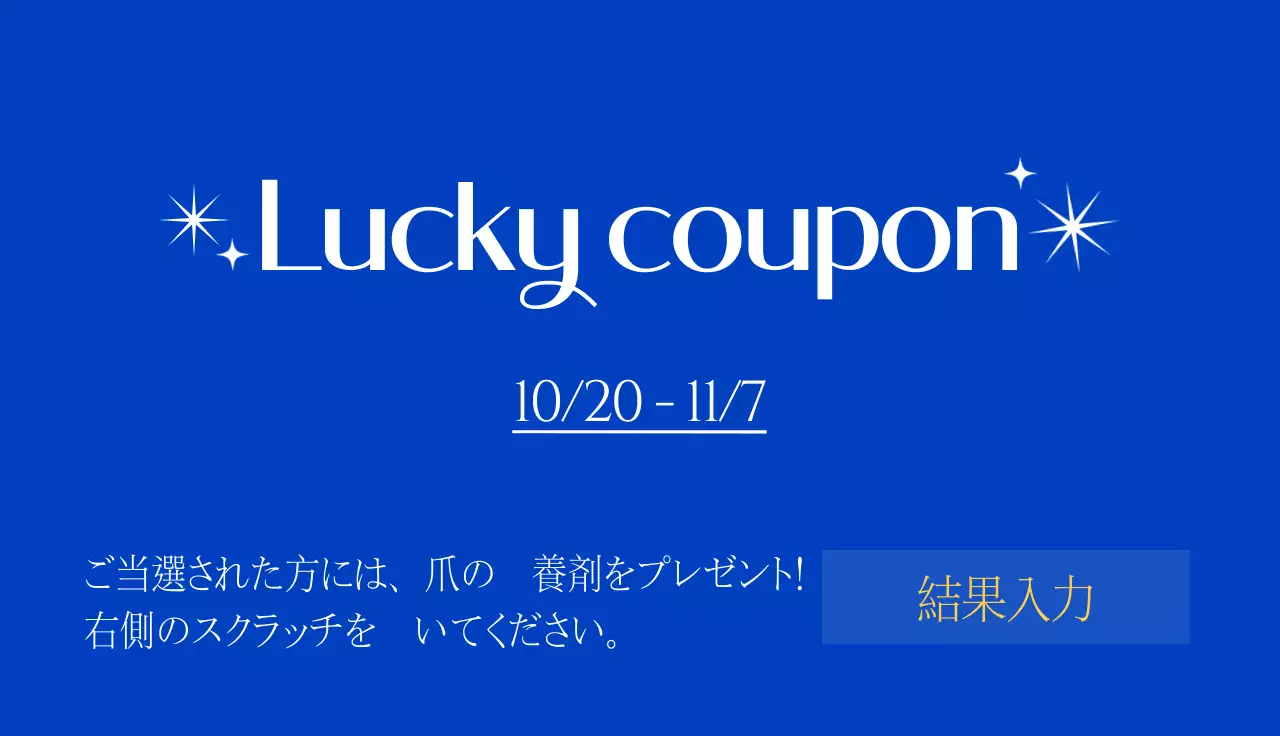 Lucky coupon

10/20 - 11/7

ご当選された方には、爪の　養剤をプレゼント!
右側のスクラッチを　いてください。

結果入力